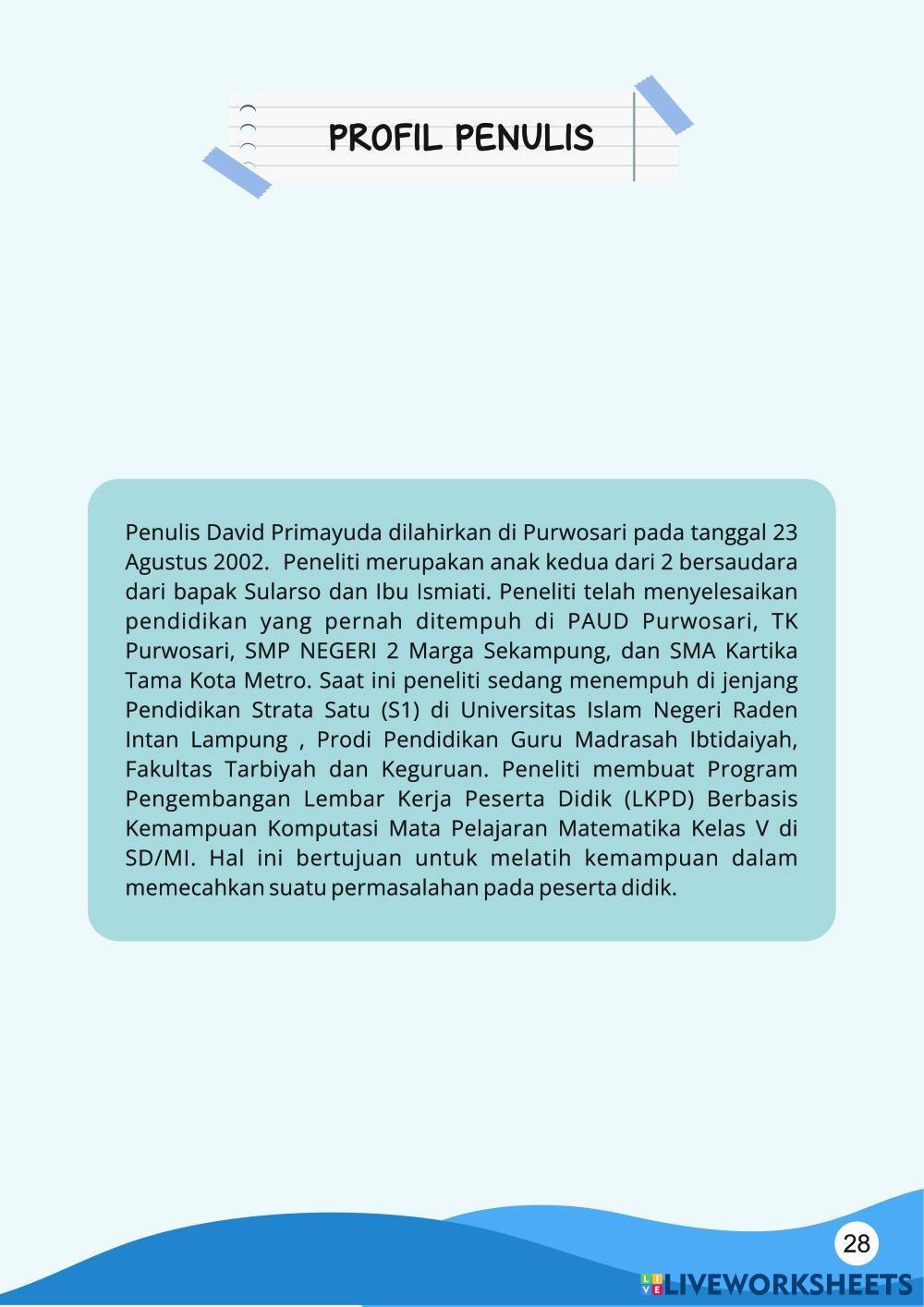 PROFIL PENULIS

Penulis David Primayuda dilahirkan di Purwosari pada tanggal 23 Agustus 2002. Peneliti merupakan anak kedua dari 2 bersaudara dari bapak Sularso dan Ibu Ismiati. Peneliti telah menyelesaikan pendidikan yang pernah ditempuh di PAUD Purwosari, TK Purwosari, SMP NEGERI 2 Marga Sekampung, dan SMA Kartika Tama Kota Metro. Saat ini peneliti sedang menempuh di jenjang Pendidikan Strata Satu (S1) di Universitas Islam Negeri Raden Intan Lampung , Prodi Pendidikan Guru Madrasah Ibtidaiyah, Fakultas Tarbiyah dan Keguruan. Peneliti membuat Program Pengembangan Lembar Kerja Peserta Didik (LKPD) Berbasis Kemampuan Komputasi Mata Pelajaran Matematika Kelas V di SD/MI. Hal ini bertujuan untuk melatih kemampuan dalam memecahkan suatu permasalahan pada peserta didik.

28

LIVEWORKSHEETS